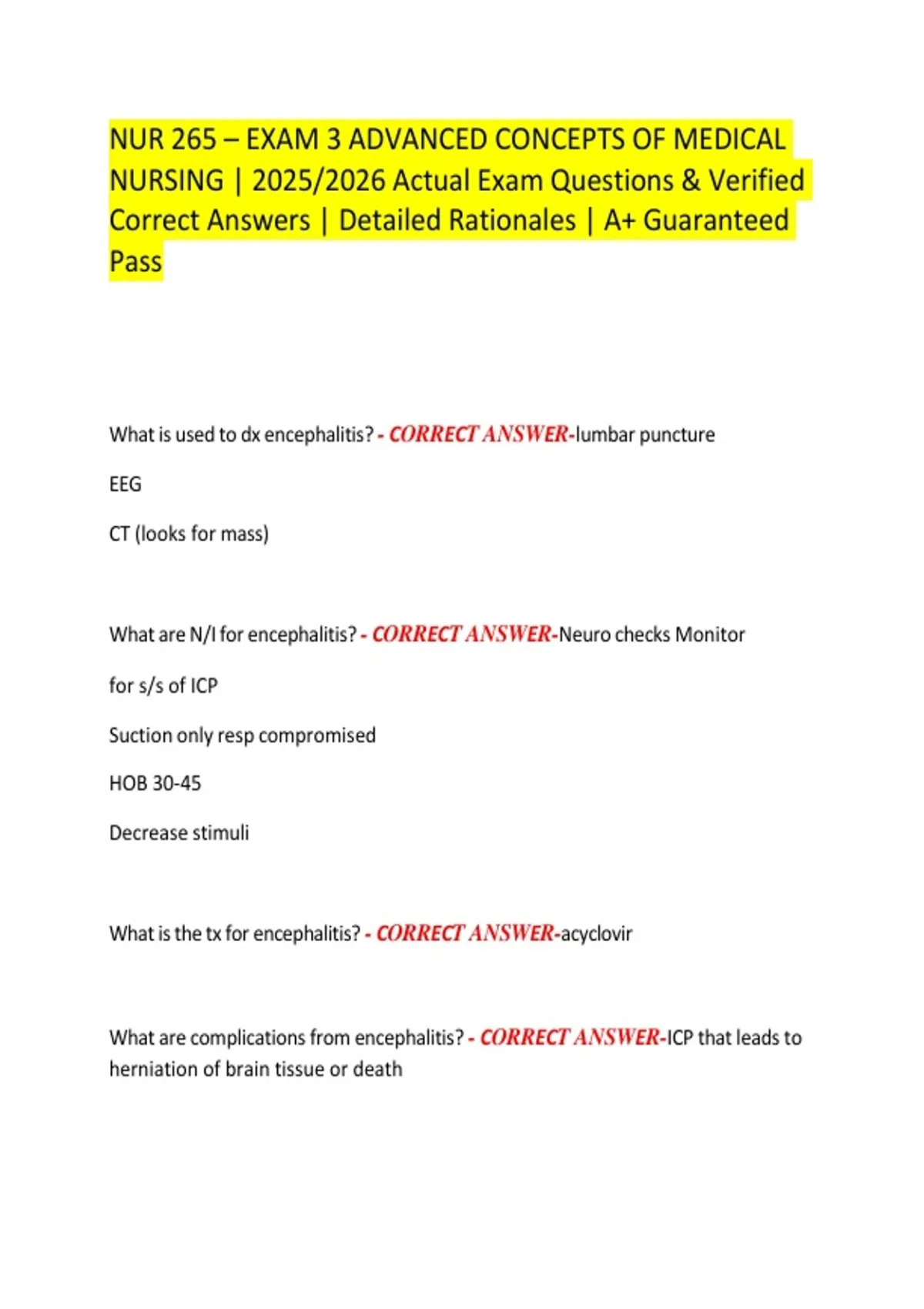 NUR 265 – EXAM 3 ADVANCED CONCEPTS OF MEDICAL NURSING | 2025/2026 Actual Exam Questions & Verified Correct Answers | Detailed Rationales | A+ Guaranteed Pass

What is used to dx encephalitis? - CORRECT ANSWER-lumbar puncture

EEG

CT (looks for mass)

What are N/I for encephalitis? - CORRECT ANSWER-Neuro checks Monitor

for s/s of ICP

Suction only resp compromised

HOB 30-45

Decrease stimuli

What is the tx for encephalitis? - CORRECT ANSWER-acyclovir

What are complications from encephalitis? - CORRECT ANSWER-ICP that leads to herniation of brain tissue or death